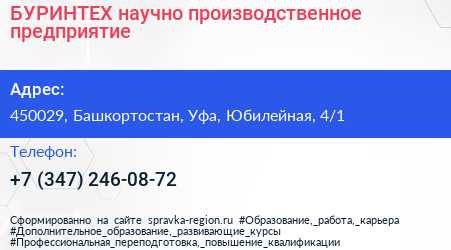 БУРИНТЕХ научно производственное предприятие

Адрес:

450029, Башкортостан, Уфа, Юбилейная, 4/1

Телефон:

+7 (347) 246-08-72

Сформированно на сайте spravka-region.ru #Образование,_работа,_карьера #Дополнительное_образование,_развивающие_курсы #Профессиональная_переподготовка,_повышение_квалификации